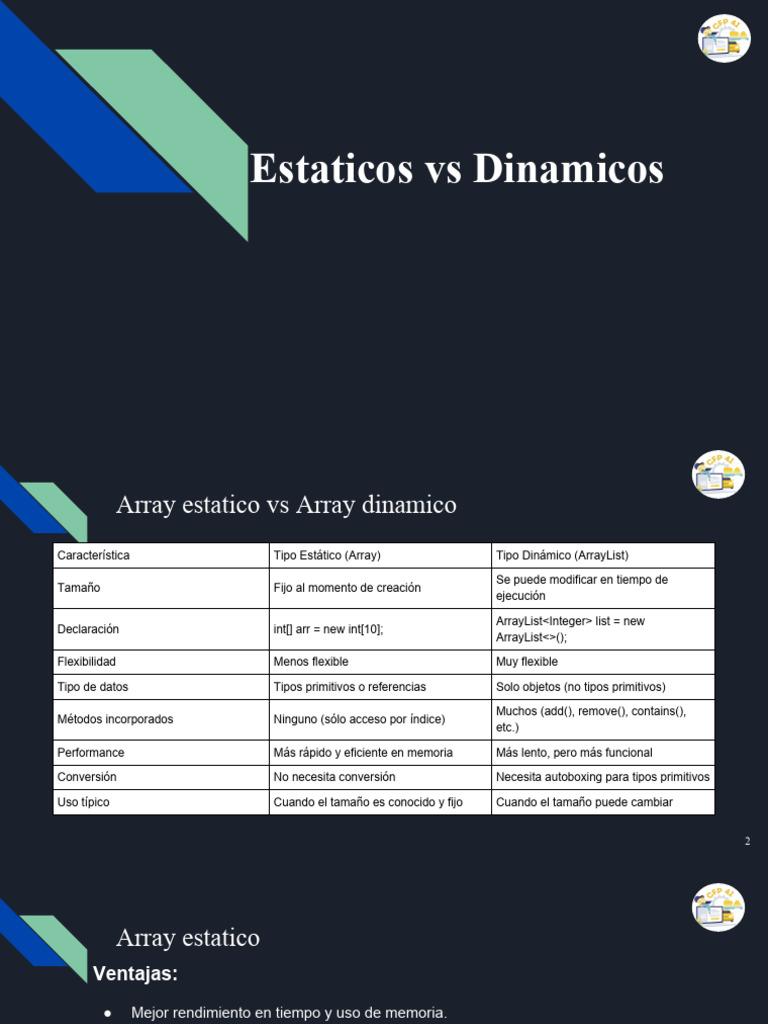 CFP 41

Estaticos vs Dinamicos

CFP 41

Array estatico vs Array dinamico

| Característica | Tipo Estático (Array) | Tipo Dinámico (ArrayList) |
|---|---|---|
| Tamaño | Fijo al momento de creación | Se puede modificar en tiempo de ejecución |
| Declaración | int[] arr = new int[10]; | ArrayList<Integer> list = new ArrayList<>(); |
| Flexibilidad | Menos flexible | Muy flexible |
| Tipo de datos | Tipos primitivos o referencias | Solo objetos (no tipos primitivos) |
| Métodos incorporados | Ninguno (sólo acceso por índice) | Muchos (add(), remove(), contains(), etc.) |
| Performance | Más rápido y eficiente en memoria | Más lento, pero más funcional |
| Conversión | No necesita conversión | Necesita autoboxing para tipos primitivos |
| Uso típico | Cuando el tamaño es conocido y fijo | Cuando el tamaño puede cambiar |

2

CFP 41

Array estatico

Ventajas:

● Mejor rendimiento en tiempo y uso de memoria.